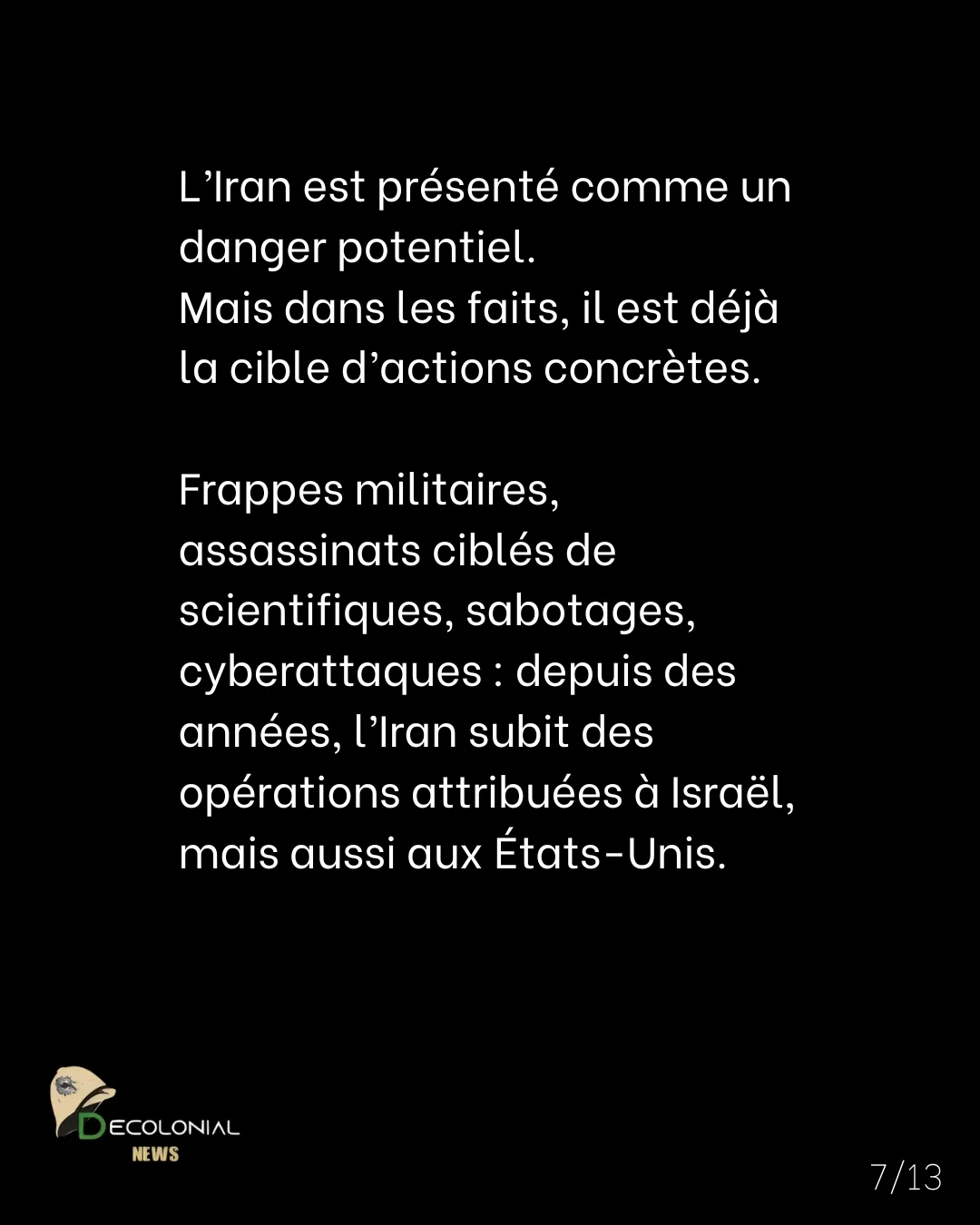 L'Iran est présenté comme un danger potentiel.
Mais dans les faits, il est déjà la cible d'actions concrètes.

Frappes militaires, assassinats ciblés de scientifiques, sabotages, cyberattaques : depuis des années, l'Iran subit des opérations attribuées à Israël, mais aussi aux États-Unis.

DECOLONIAL
NEWS

7/13